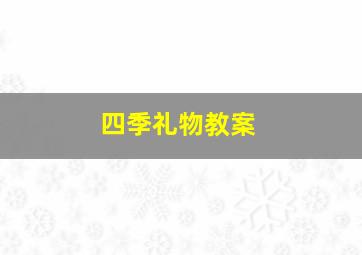 四季礼物教案